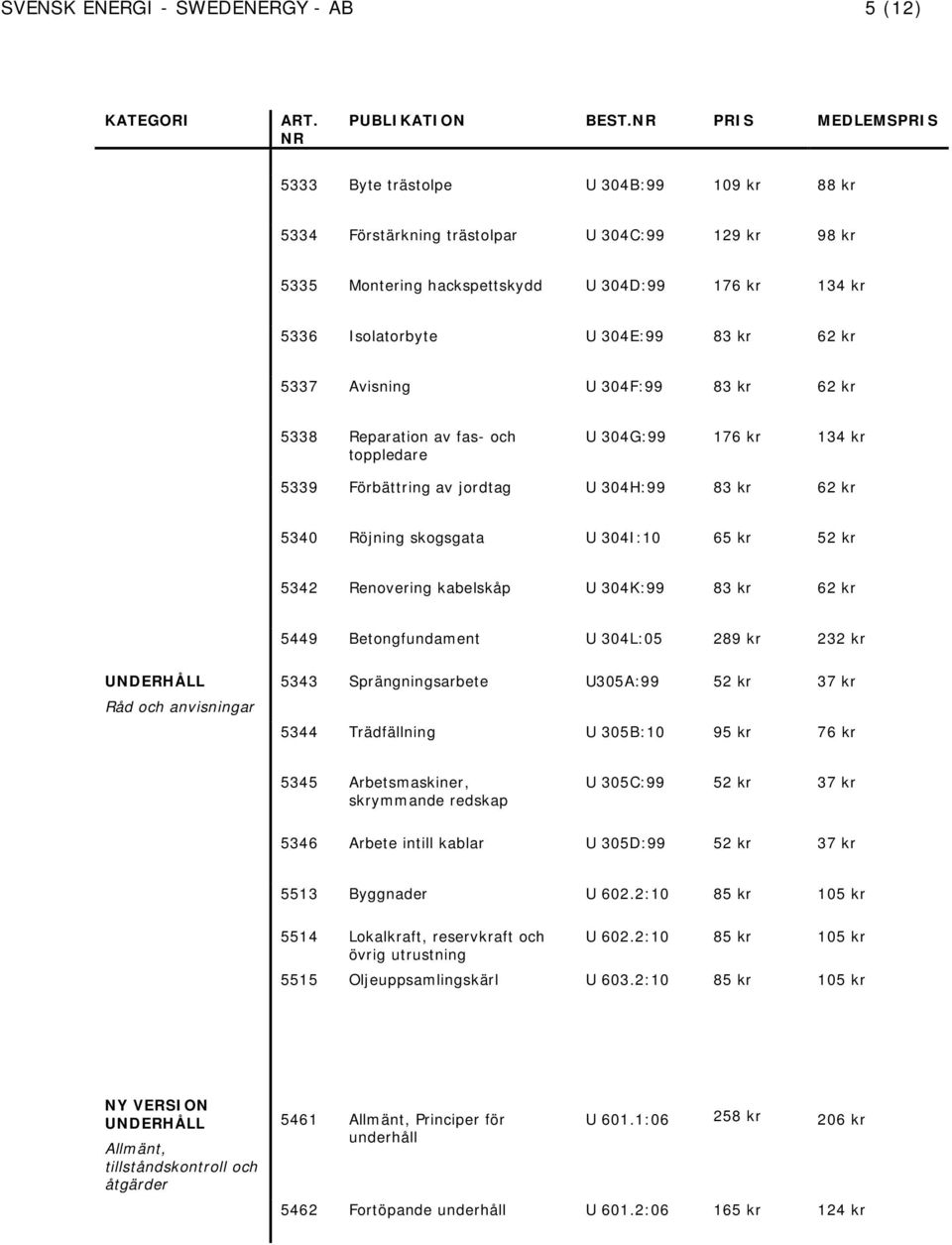 SVENSK ENERGI - SWEDENERGY - AB 5 (12)

| KATEGORI | ART. NR | PUBLIKATION | BEST.NR | PRIS | MEDLEMSPRIS |
|---|---|---|---|---|---|
| | 5333 | Byte trästolpe | U 304B:99 | 109 kr | 88 kr |
| | 5334 | Förstärkning trästolpar | U 304C:99 | 129 kr | 98 kr |
| | 5335 | Montering hackspettskydd | U 304D:99 | 176 kr | 134 kr |
| | 5336 | Isolatorbyte | U 304E:99 | 83 kr | 62 kr |
| | 5337 | Avisning | U 304F:99 | 83 kr | 62 kr |
| | 5338 | Reparation av fas- och toppledare | U 304G:99 | 176 kr | 134 kr |
| | 5339 | Förbättring av jordtag | U 304H:99 | 83 kr | 62 kr |
| | 5340 | Röjning skogsgata | U 304I:10 | 65 kr | 52 kr |
| | 5342 | Renovering kabelskåp | U 304K:99 | 83 kr | 62 kr |
| | 5449 | Betongfundament | U 304L:05 | 289 kr | 232 kr |
| UNDERHÅLL Råd och anvisningar | 5343 | Sprängningsarbete | U305A:99 | 52 kr | 37 kr |
| | 5344 | Trädfällning | U 305B:10 | 95 kr | 76 kr |
| | 5345 | Arbetsmaskiner, skrymmande redskap | U 305C:99 | 52 kr | 37 kr |
| | 5346 | Arbete intill kablar | U 305D:99 | 52 kr | 37 kr |
| | 5513 | Byggnader | U 602.2:10 | 85 kr | 105 kr |
| | 5514 | Lokalkraft, reservkraft och övrig utrustning | U 602.2:10 | 85 kr | 105 kr |
| | 5515 | Oljeuppsamlingskärl | U 603.2:10 | 85 kr | 105 kr |
| NY VERSION UNDERHÅLL Allmänt, tillståndskontroll och åtgärder | 5461 | Allmänt, Principer för underhåll | U 601.1:06 | 258 kr | 206 kr |
| | 5462 | Fortöpande underhåll | U 601.2:06 | 165 kr | 124 kr |